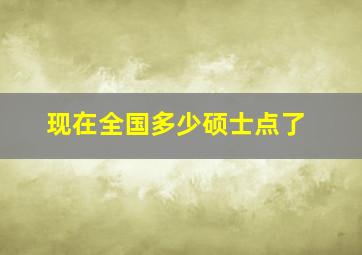 现在全国多少硕士点了